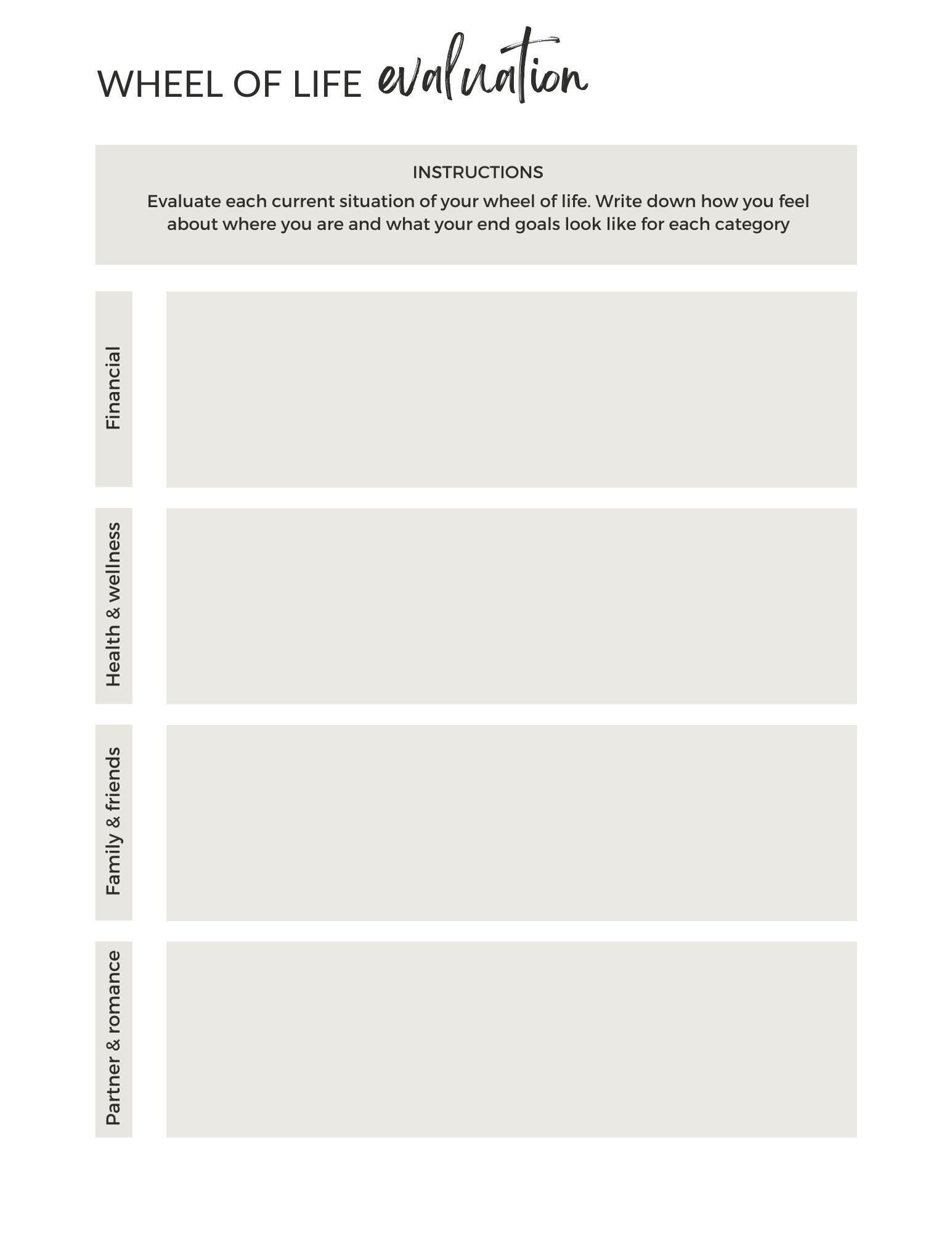 WHEEL OF LIFE evaluation

INSTRUCTIONS
Evaluate each current situation of your wheel of life. Write down how you feel about where you are and what your end goals look like for each category

Financial

Health & wellness

Family & friends

Partner & romance